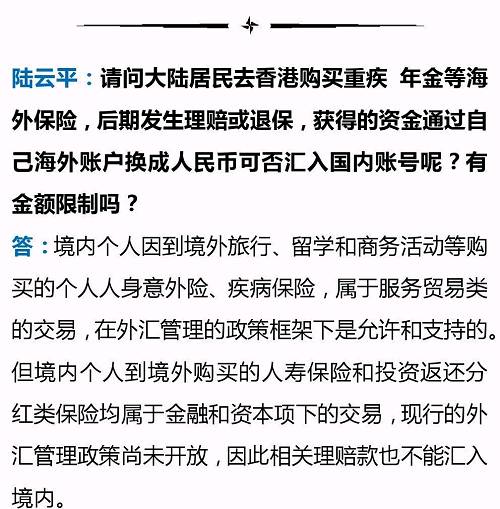 陆云平：请问大陆居民去香港购买重疾 年金等海外保险，后期发生理赔或退保，获得的资金通过自己海外账户换成人民币可否汇入国内账号呢？有金额限制吗？

答：境内个人因到境外旅行、留学和商务活动等购买的个人人身意外险、疾病保险，属于服务贸易类的交易，在外汇管理的政策框架下是允许和支持的。但境内个人到境外购买的人寿保险和投资返还分红类保险均属于金融和资本项下的交易，现行的外汇管理政策尚未开放，因此相关理赔款也不能汇入境内。